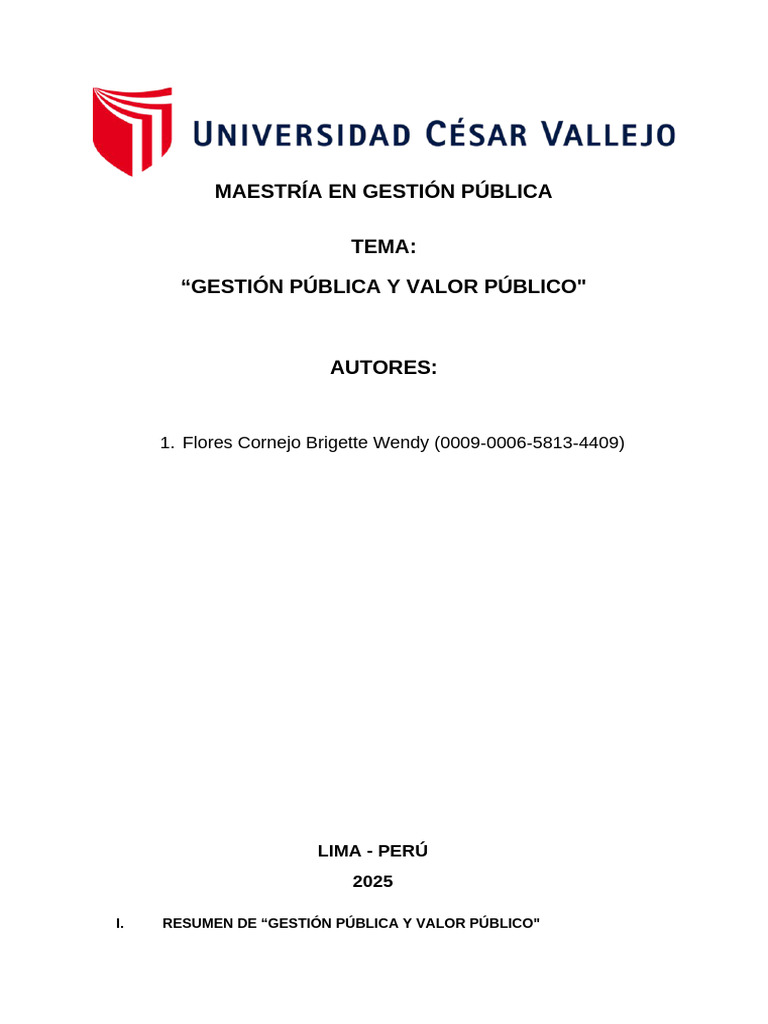 UNIVERSIDAD CÉSAR VALLEJO

MAESTRÍA EN GESTIÓN PÚBLICA

TEMA:

“GESTIÓN PÚBLICA Y VALOR PÚBLICO"

AUTORES:

1. Flores Cornejo Brigette Wendy (0009-0006-5813-4409)

LIMA - PERÚ

2025

I. RESUMEN DE “GESTIÓN PÚBLICA Y VALOR PÚBLICO"